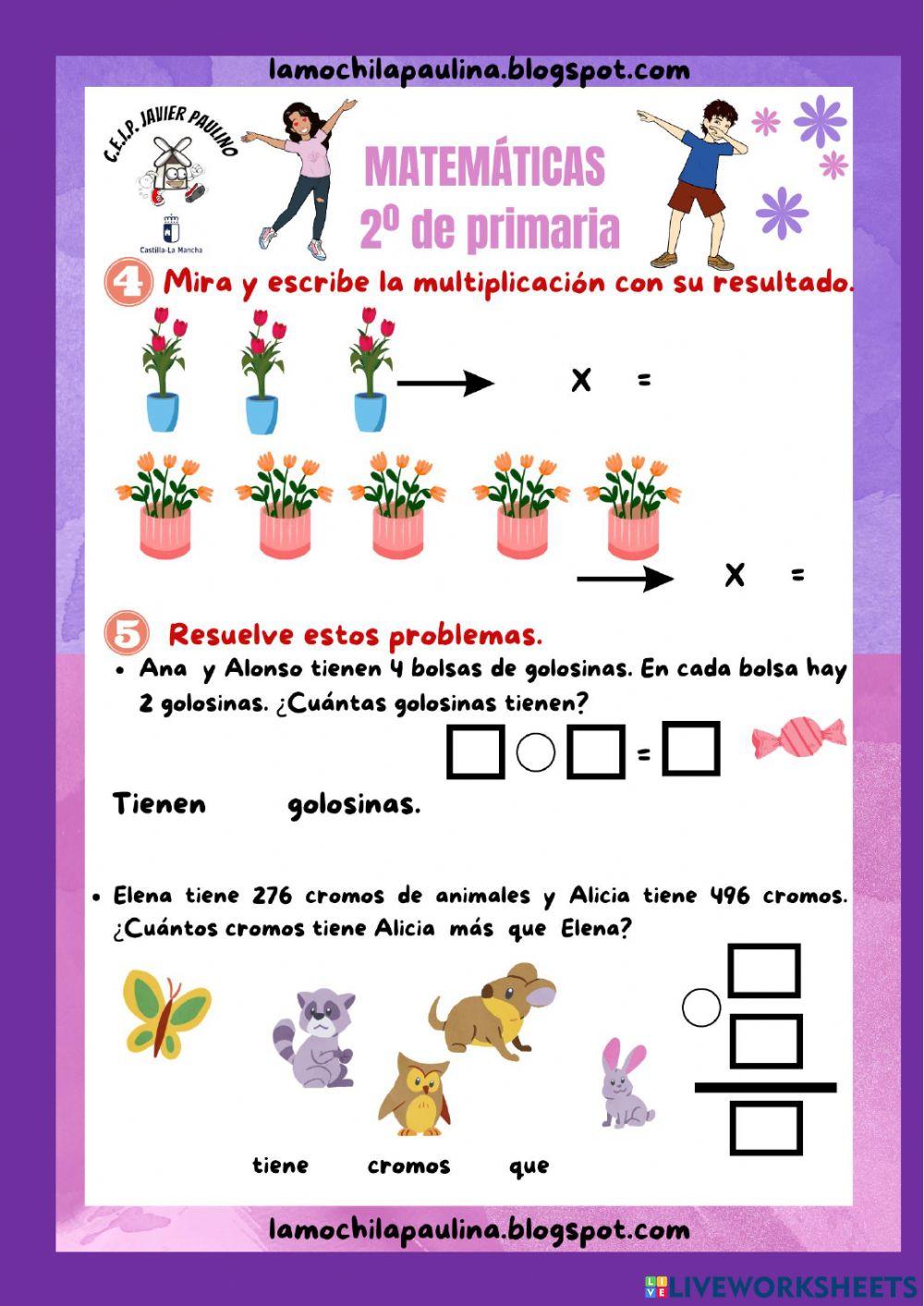 lamochilapaulina.blogspot.com

C.E.I.P. JAVIER PAULINO

Castilla-La Mancha

MATEMÁTICAS
2º de primaria

4 Mira y escribe la multiplicación con su resultado.

x =

x =

5 Resuelve estos problemas.

• Ana y Alonso tienen 4 bolsas de golosinas. En cada bolsa hay 2 golosinas. ¿Cuántas golosinas tienen?

=

Tienen golosinas.

• Elena tiene 276 cromos de animales y Alicia tiene 496 cromos. ¿Cuántos cromos tiene Alicia más que Elena?

tiene cromos que

lamochilapaulina.blogspot.com

LIVEWORKSHEETS